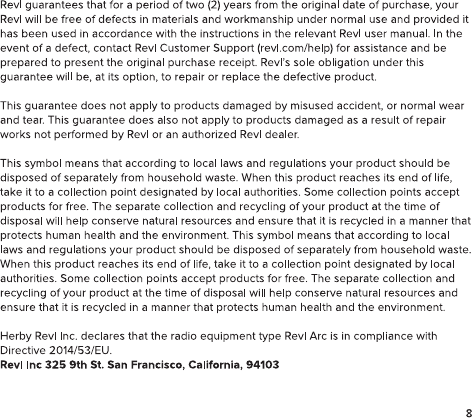 Revl guarantees that for a period of two (2) years from the original date of purchase, your Revl will be free of defects in materials and workmanship under normal use and provided it has been used in accordance with the instructions in the relevant Revl user manual. In the event of a defect, contact Revl Customer Support (revl.com/help) for assistance and be prepared to present the original purchase receipt. Revl's sole obligation under this guarantee will be, at its option, to repair or replace the defective product.

This guarantee does not apply to products damaged by misused accident, or normal wear and tear. This guarantee does also not apply to products damaged as a result of repair works not performed by Revl or an authorized Revl dealer.

This symbol means that according to local laws and regulations your product should be disposed of separately from household waste. When this product reaches its end of life, take it to a collection point designated by local authorities. Some collection points accept products for free. The separate collection and recycling of your product at the time of disposal will help conserve natural resources and ensure that it is recycled in a manner that protects human health and the environment. This symbol means that according to local laws and regulations your product should be disposed of separately from household waste. When this product reaches its end of life, take it to a collection point designated by local authorities. Some collection points accept products for free. The separate collection and recycling of your product at the time of disposal will help conserve natural resources and ensure that it is recycled in a manner that protects human health and the environment.

Herby Revl Inc. declares that the radio equipment type Revl Arc is in compliance with Directive 2014/53/EU.
Revl Inc 325 9th St. San Francisco, California, 94103

8